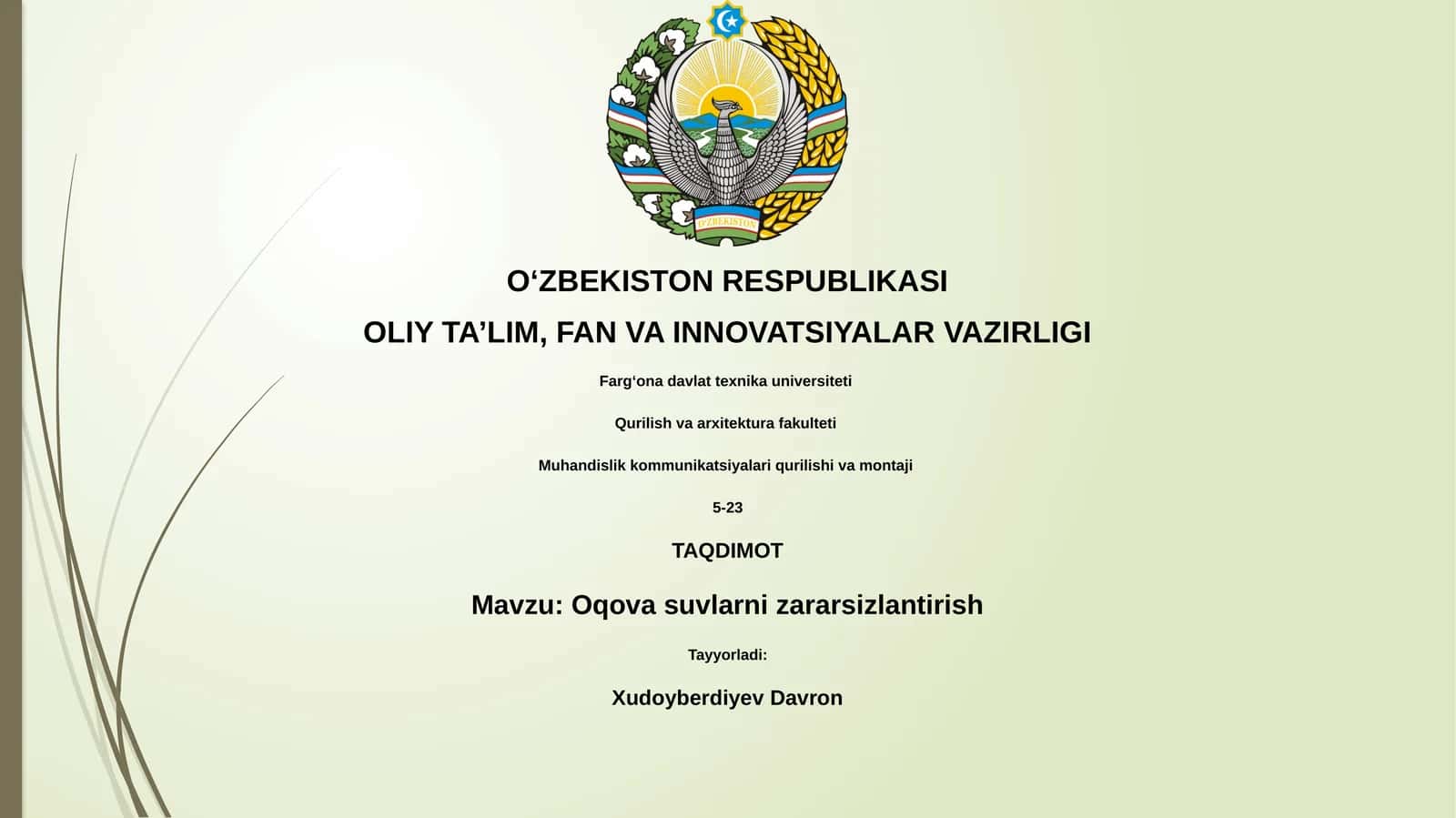 O'ZBEKISTON

O‘ZBEKISTON RESPUBLIKASI

OLIY TA’LIM, FAN VA INNOVATSIYALAR VAZIRLIGI

Farg‘ona davlat texnika universiteti

Qurilish va arxitektura fakulteti

Muhandislik kommunikatsiyalari qurilishi va montaji

5-23

TAQDIMOT

Mavzu: Oqova suvlarni zararsizlantirish

Tayyorladi:

Xudoyberdiyev Davron